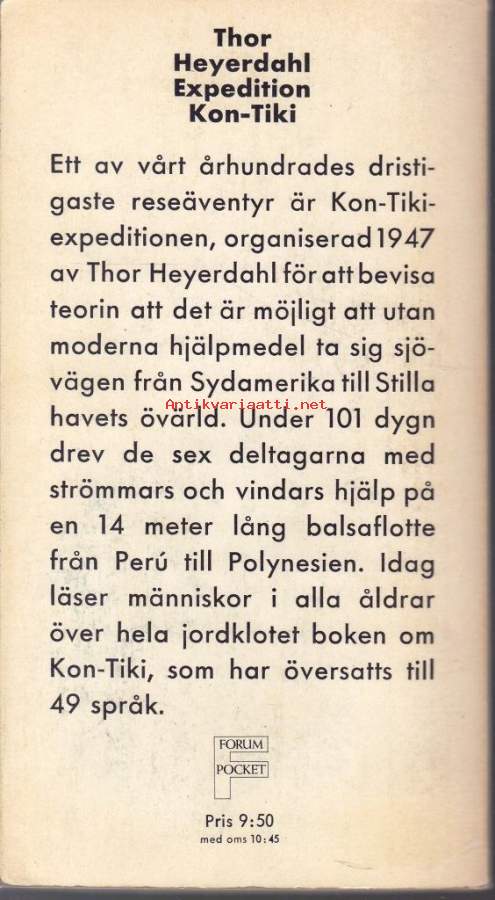 Thor
Heyerdahl
Expedition
Kon-Tiki

Ett av vårt århundrades dristigaste reseäventyr är Kon-Tiki-expeditionen, organiserad 1947 av Thor Heyerdahl för att bevisa teorin att det är möjligt att utan moderna hjälpmedel ta sig sjövägen från Sydamerika till Stilla havets övärld. Under 101 dygn drev de sex deltagarna med strömmars och vindars hjälp på en 14 meter lång balsaflotte från Perú till Polynesien. Idag läser människor i alla åldrar över hela jordklotet boken om Kon-Tiki, som har översatts till 49 språk.

Antikvariaatti.net

FORUM
POCKET

Pris 9:50
med oms 10:45